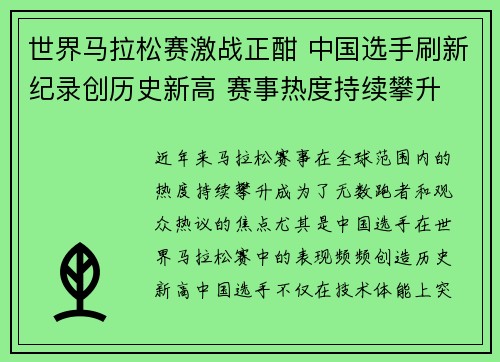 世界马拉松赛激战正酣 中国选手刷新纪录创历史新高 赛事热度持续攀升

近年来马拉松赛事在全球范围内的热度持续攀升成为了无数跑者和观众热议的焦点尤其是中国选手在世界马拉松赛中的表现频频创造历史新高中国选手不仅在技术体能上突